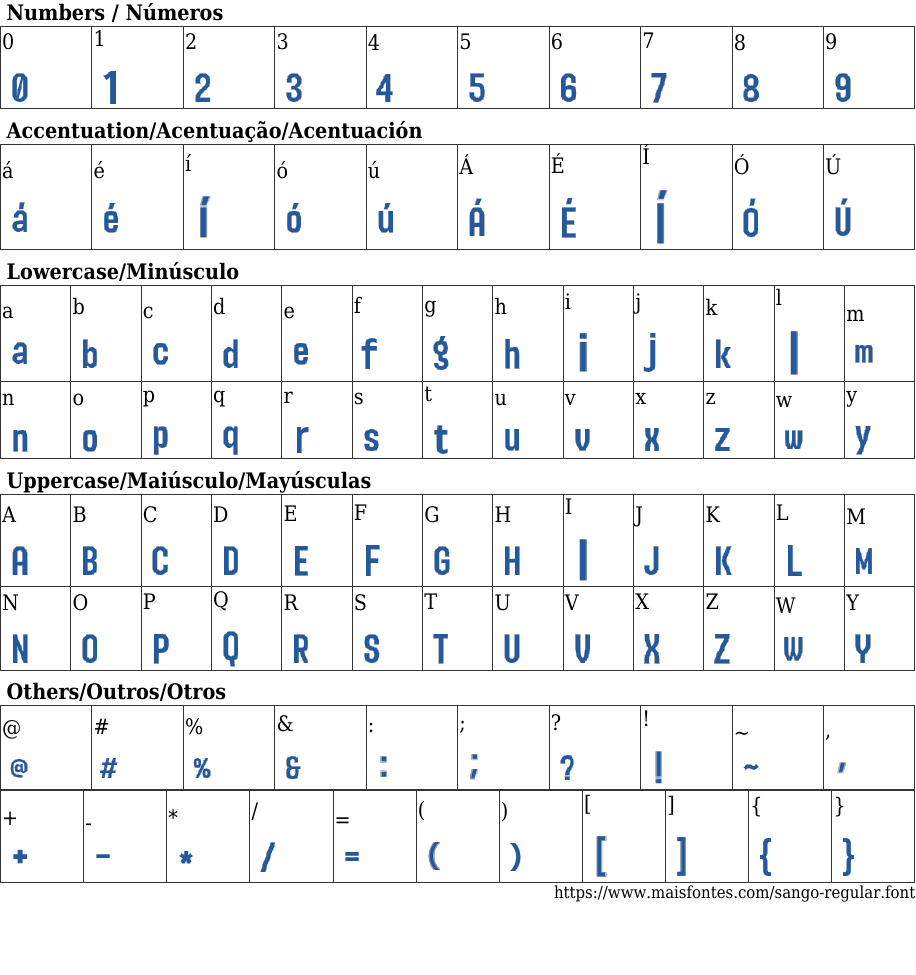 Numbers / Números

| 0 | 1 | 2 | 3 | 4 | 5 | 6 | 7 | 8 | 9 |
|---|---|---|---|---|---|---|---|---|---|
| 0 | 1 | 2 | 3 | 4 | 5 | 6 | 7 | 8 | 9 |

Accentuation/Acentuação/Acentuación

| á | é | í | ó | ú | Á | É | Í | Ó | Ú |
|---|---|---|---|---|---|---|---|---|---|
| á | é | í | ó | ú | Á | É | Í | Ó | Ú |

Lowercase/Minúsculo

| a | b | c | d | e | f | g | h | i | j | k | l | m |
|---|---|---|---|---|---|---|---|---|---|---|---|---|
| a | b | c | d | e | f | g | h | i | j | k | l | m |
| n | o | p | q | r | s | t | u | v | x | z | w | y |
| n | o | p | q | r | s | t | u | v | x | z | w | y |

Uppercase/Maiúsculo/Mayúsculas

| A | B | C | D | E | F | G | H | I | J | K | L | M |
|---|---|---|---|---|---|---|---|---|---|---|---|---|
| A | B | C | D | E | F | G | H | I | J | K | L | M |
| N | O | P | Q | R | S | T | U | V | X | Z | W | Y |
| N | O | P | Q | R | S | T | U | V | X | Z | W | Y |

Others/Outros/Otros

| @ | # | % | & | : | ; | ? | ! | ~ | , |
|---|---|---|---|---|---|---|---|---|---|
| @ | # | % | & | : | ; | ? | ! | ~ | , |

| + | - | * | / | = | ( | ) | [ | ] | { | } |
|---|---|---|---|---|---|---|---|---|---|---|
| + | - | * | / | = | ( | ) | [ | ] | { | } |

https://www.maisfontes.com/sango-regular.font